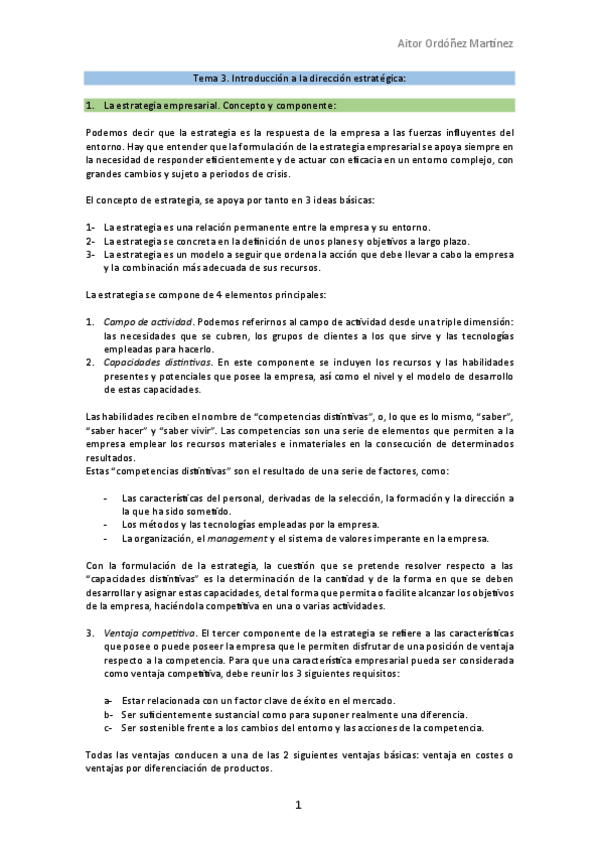 Aitor Ordóñez Martínez

Tema 3. Introducción a la dirección estratégica:

1. La estrategia empresarial. Concepto y componente:

Podemos decir que la estrategia es la respuesta de la empresa a las fuerzas influyentes del entorno. Hay que entender que la formulación de la estrategia empresarial se apoya siempre en la necesidad de responder eficientemente y de actuar con eficacia en un entorno complejo, con grandes cambios y sujeto a periodos de crisis.

El concepto de estrategia, se apoya por tanto en 3 ideas básicas:

1- La estrategia es una relación permanente entre la empresa y su entorno.
2- La estrategia se concreta en la definición de unos planes y objetivos a largo plazo.
3- La estrategia es un modelo a seguir que ordena la acción que debe llevar a cabo la empresa y la combinación más adecuada de sus recursos.

La estrategia se compone de 4 elementos principales:

1. Campo de actividad. Podemos referirnos al campo de actividad desde una triple dimensión: las necesidades que se cubren, los grupos de clientes a los que sirve y las tecnologías empleadas para hacerlo.
2. Capacidades distintivas. En este componente se incluyen los recursos y las habilidades presentes y potenciales que posee la empresa, así como el nivel y el modelo de desarrollo de estas capacidades.

Las habilidades reciben el nombre de “competencias distintivas”, o, lo que es lo mismo, “saber”, “saber hacer” y “saber vivir”. Las competencias son una serie de elementos que permiten a la empresa emplear los recursos materiales e inmateriales en la consecución de determinados resultados.
Estas “competencias distintivas” son el resultado de una serie de factores, como:

- Las características del personal, derivadas de la selección, la formación y la dirección a la que ha sido sometido.
- Los métodos y las tecnologías empleadas por la empresa.
- La organización, el management y el sistema de valores imperante en la empresa.

Con la formulación de la estrategia, la cuestión que se pretende resolver respecto a las “capacidades distintivas” es la determinación de la cantidad y de la forma en que se deben desarrollar y asignar estas capacidades, de tal forma que permita o facilite alcanzar los objetivos de la empresa, haciéndola competitiva en una o varias actividades.

3. Ventaja competitiva. El tercer componente de la estrategia se refiere a las características que posee o puede poseer la empresa que le permiten disfrutar de una posición de ventaja respecto a la competencia. Para que una característica empresarial pueda ser considerada como ventaja competitiva, debe reunir los 3 siguientes requisitos:

a- Estar relacionada con un factor clave de éxito en el mercado.
b- Ser suficientemente sustancial como para suponer realmente una diferencia.
c- Ser sostenible frente a los cambios del entorno y las acciones de la competencia.

Todas las ventajas conducen a una de las 2 siguientes ventajas básicas: ventaja en costes o ventajas por diferenciación de productos.

1